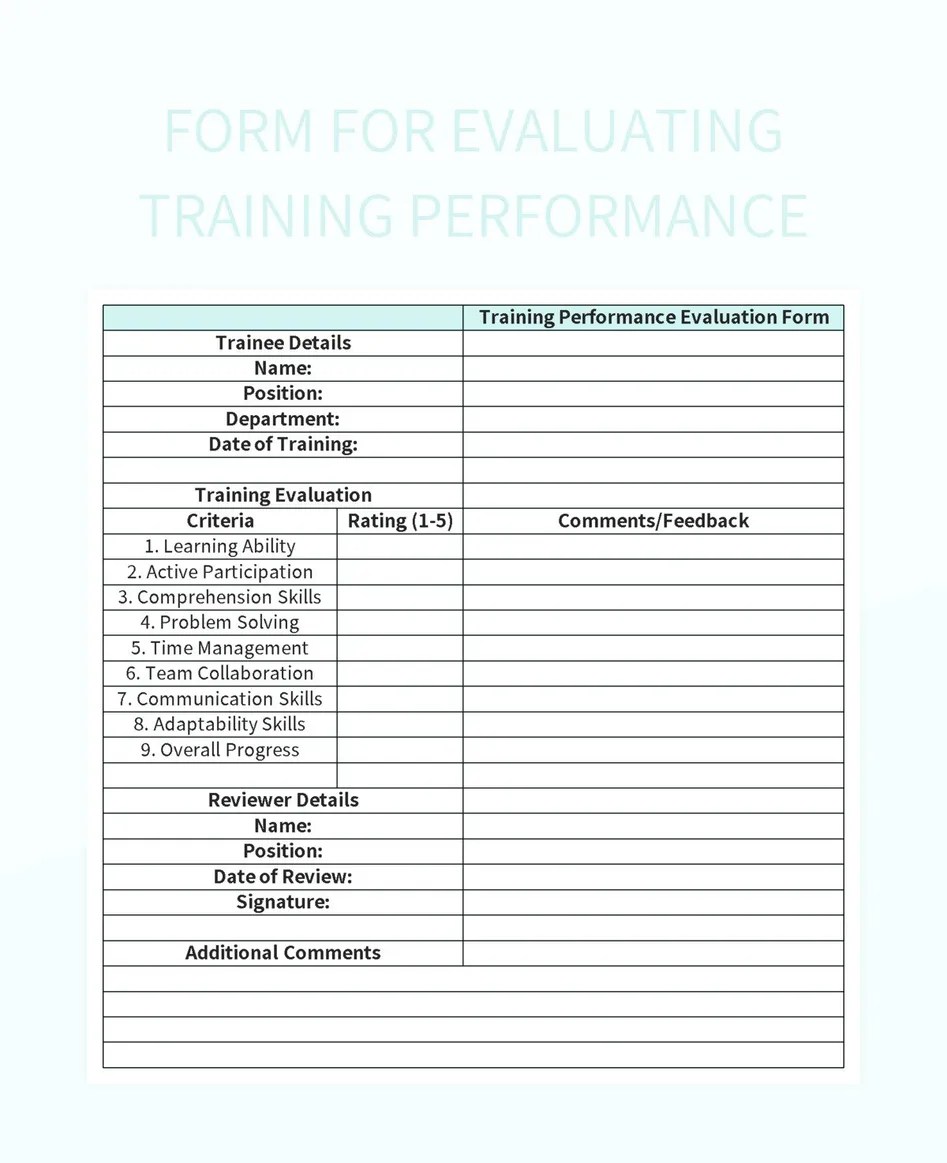 FORM FOR EVALUATING TRAINING PERFORMANCE

| | | Training Performance Evaluation Form |
|---|---|---|
| Trainee Details | | |
| Name: | | |
| Position: | | |
| Department: | | |
| Date of Training: | | |
| | | |
| Training Evaluation | | |
| Criteria | Rating (1-5) | Comments/Feedback |
| 1. Learning Ability | | |
| 2. Active Participation | | |
| 3. Comprehension Skills | | |
| 4. Problem Solving | | |
| 5. Time Management | | |
| 6. Team Collaboration | | |
| 7. Communication Skills | | |
| 8. Adaptability Skills | | |
| 9. Overall Progress | | |
| | | |
| Reviewer Details | | |
| Name: | | |
| Position: | | |
| Date of Review: | | |
| Signature: | | |
| | | |
| Additional Comments | | |
| | | |
| | | |
| | | |
| | | |